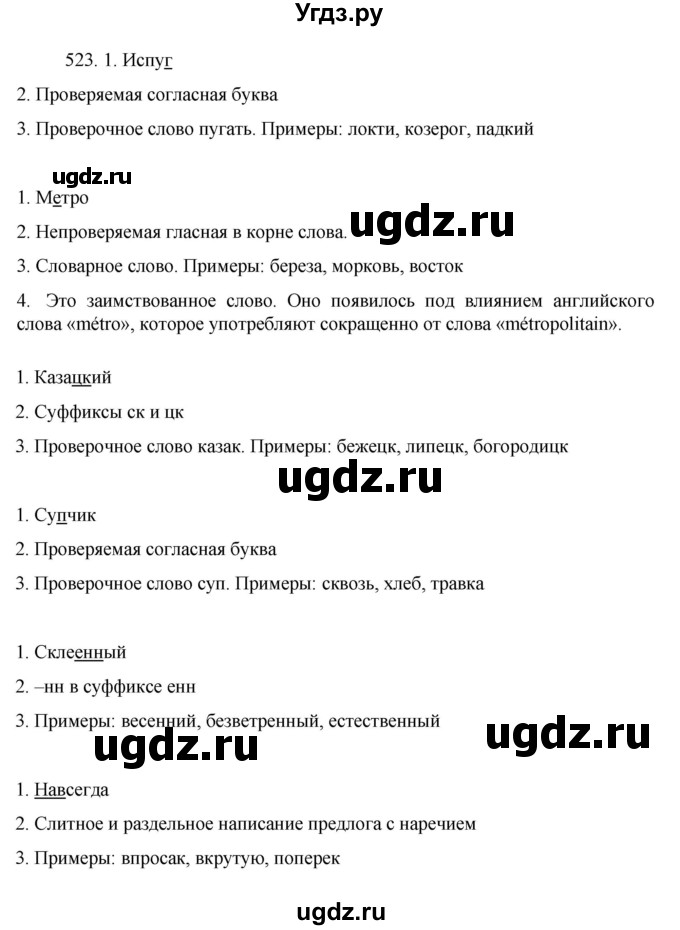 Угдз.ру

523. 1. Испуг

2. Проверяемая согласная буква

3. Проверочное слово пугать. Примеры: локти, козерог, падкий

ugdz.ru

1. Метро

2. Непроверяемая гласная в корне слова. ugdz.ru

3. Словарное слово. Примеры: береза, морковь, восток

4. Это заимствованное слово. Оно появилось под влиянием английского слова «métro», которое употребляют сокращенно от слова «métropolitain».

1. Казацкий

2. Суффиксы ск и цк

3. Проверочное слово казак. Примеры: бежецк, липецк, богородицк

ugdz.ru

1. Супчик

2. Проверяемая согласная буква

3. Проверочное слово суп. Примеры: сквозь, хлеб, травка

1. Склеенный

2. –нн в суффиксе енн

3. Примеры: весенний, безветренный, естественный

ugdz.ru ugdz.ru

1. Навсегда

2. Слитное и раздельное написание предлога с наречием

3. Примеры: впросак, вкрутую, поперек

ugdz.ru